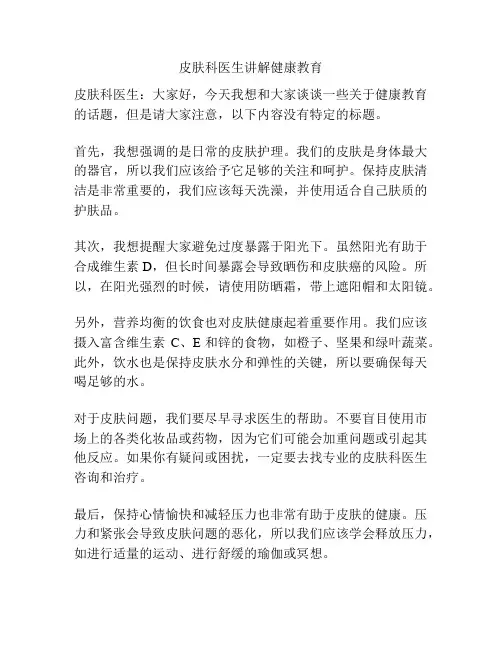 皮肤科医生讲解健康教育

皮肤科医生：大家好，今天我想和大家谈谈一些关于健康教育的话题，但是请大家注意，以下内容没有特定的标题。

首先，我想强调的是日常的皮肤护理。我们的皮肤是身体最大的器官，所以我们应该给予它足够的关注和呵护。保持皮肤清洁是非常重要的，我们应该每天洗澡，并使用适合自己肤质的护肤品。

其次，我想提醒大家避免过度暴露于阳光下。虽然阳光有助于合成维生素 D，但长时间暴露会导致晒伤和皮肤癌的风险。所以，在阳光强烈的时候，请使用防晒霜，带上遮阳帽和太阳镜。

另外，营养均衡的饮食也对皮肤健康起着重要作用。我们应该摄入富含维生素 C、E 和锌的食物，如橙子、坚果和绿叶蔬菜。此外，饮水也是保持皮肤水分和弹性的关键，所以要确保每天喝足够的水。

对于皮肤问题，我们要尽早寻求医生的帮助。不要盲目使用市场上的各类化妆品或药物，因为它们可能会加重问题或引起其他反应。如果你有疑问或困扰，一定要去找专业的皮肤科医生咨询和治疗。

最后，保持心情愉快和减轻压力也非常有助于皮肤的健康。压力和紧张会导致皮肤问题的恶化，所以我们应该学会释放压力，如进行适量的运动、进行舒缓的瑜伽或冥想。